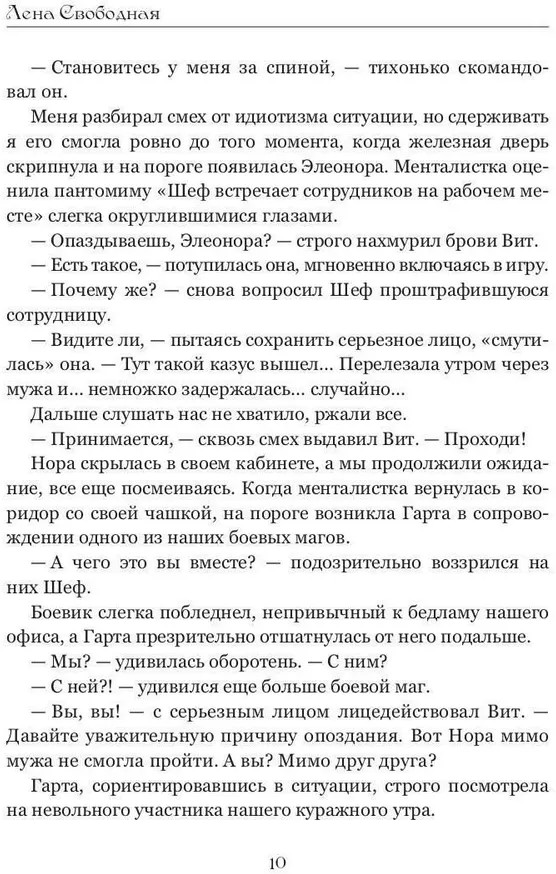 Лена Свободная

— Становитесь у меня за спиной, — тихонько скомандовал он.

Меня разбирал смех от идиотизма ситуации, но сдерживать я его смогла ровно до того момента, когда железная дверь скрипнула и на пороге появилась Элеонора. Менталистка оценила пантомиму «Шеф встречает сотрудников на рабочем месте» слегка округлившимися глазами.

— Опаздываешь, Элеонора? — строго нахмурил брови Вит.

— Есть такое, — потупилась она, мгновенно включаясь в игру.

— Почему же? — снова вопросил Шеф проштрафившуюся сотрудницу.

— Видите ли, — пытаясь сохранить серьезное лицо, «смутилась» она. — Тут такой казус вышел... Перелезала утром через мужа и... немножко задержалась... случайно...

Дальше слушать нас не хватило, ржали все.

— Принимается, — сквозь смех выдавил Вит. — Проходи!

Нора скрылась в своем кабинете, а мы продолжили ожидание, все еще посмеиваясь. Когда менталистка вернулась в коридор со своей чашкой, на пороге возникла Гарта в сопровождении одного из наших боевых магов.

— А чего это вы вместе? — подозрительно воззрился на них Шеф.

Боевик слегка побледнел, непривычный к бедламу нашего офиса, а Гарта презрительно отшатнулась от него подальше.

— Мы? — удивилась оборотень. — С ним?

— С ней?! — удивился еще больше боевой маг.

— Вы, вы! — с серьезным лицом лицедействовал Вит. — Давайте уважительную причину опоздания. Вот Нора мимо мужа не смогла пройти. А вы? Мимо друг друга?

Гарта, сориентировавшись в ситуации, строго посмотрела на невольного участника нашего куражного утра.

10